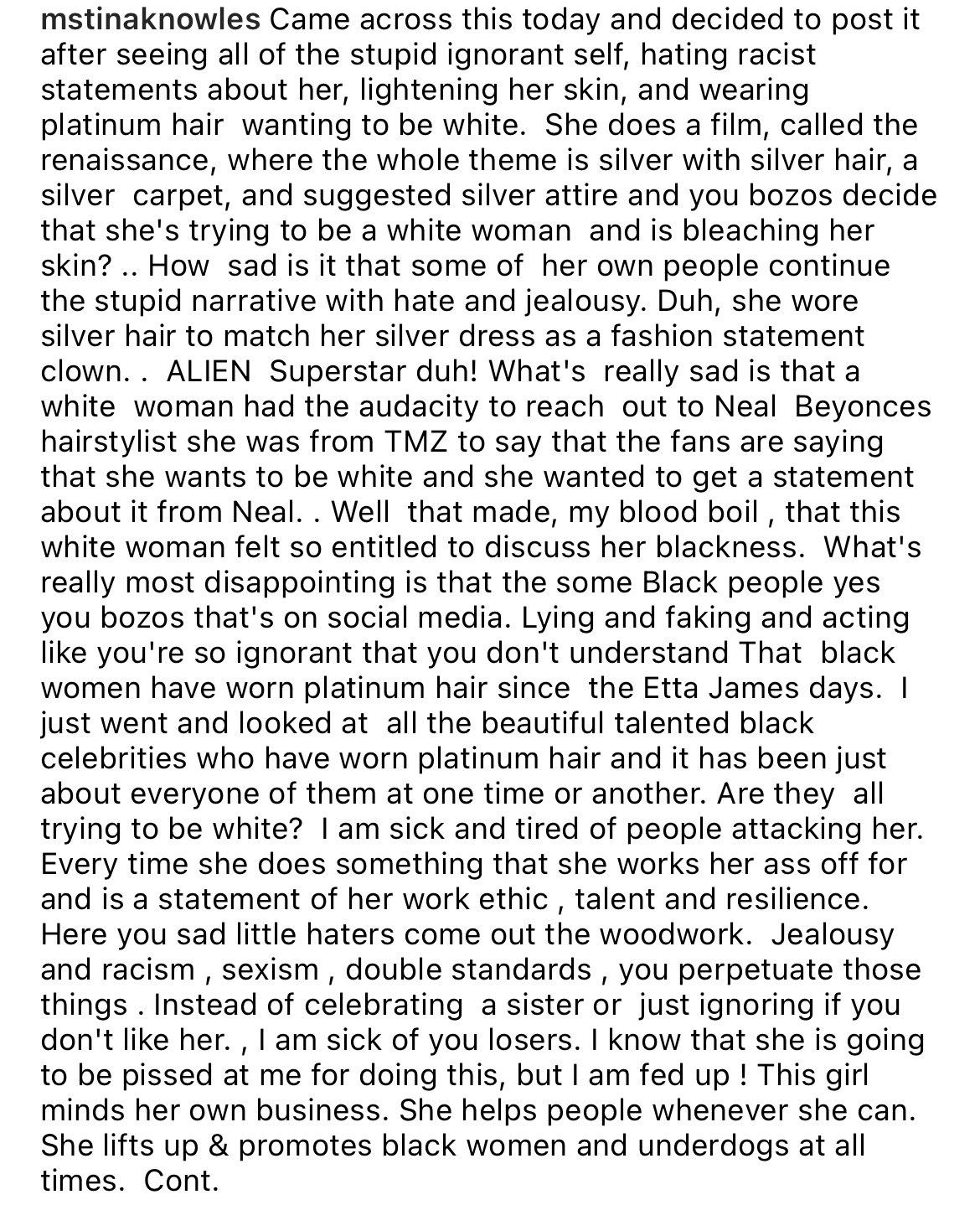 mstinaknowles Came across this today and decided to post it after seeing all of the stupid ignorant self, hating racist statements about her, lightening her skin, and wearing platinum hair wanting to be white. She does a film, called the renaissance, where the whole theme is silver with silver hair, a silver carpet, and suggested silver attire and you bozos decide that she's trying to be a white woman and is bleaching her skin? .. How sad is it that some of her own people continue the stupid narrative with hate and jealousy. Duh, she wore silver hair to match her silver dress as a fashion statement clown. . ALIEN Superstar duh! What's really sad is that a white woman had the audacity to reach out to Neal Beyonces hairstylist she was from TMZ to say that the fans are saying that she wants to be white and she wanted to get a statement about it from Neal. . Well that made, my blood boil , that this white woman felt so entitled to discuss her blackness. What's really most disappointing is that the some Black people yes you bozos that's on social media. Lying and faking and acting like you're so ignorant that you don't understand That black women have worn platinum hair since the Etta James days. I just went and looked at all the beautiful talented black celebrities who have worn platinum hair and it has been just about everyone of them at one time or another. Are they all trying to be white? I am sick and tired of people attacking her. Every time she does something that she works her ass off for and is a statement of her work ethic , talent and resilience. Here you sad little haters come out the woodwork. Jealousy and racism , sexism , double standards , you perpetuate those things . Instead of celebrating a sister or just ignoring if you don't like her. , I am sick of you losers. I know that she is going to be pissed at me for doing this, but I am fed up ! This girl minds her own business. She helps people whenever she can. She lifts up & promotes black women and underdogs at all times. Cont.